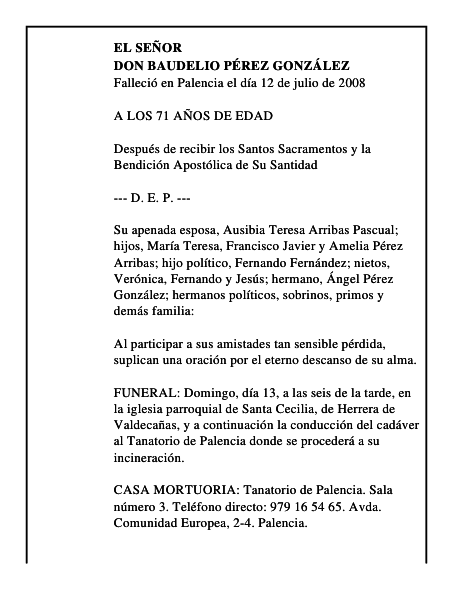 EL SEÑOR
DON BAUDELIO PÉREZ GONZÁLEZ
Falleció en Palencia el día 12 de julio de 2008

A LOS 71 AÑOS DE EDAD

Después de recibir los Santos Sacramentos y la Bendición Apostólica de Su Santidad

--- D. E. P. ---

Su apenada esposa, Ausibia Teresa Arribas Pascual; hijos, María Teresa, Francisco Javier y Amelia Pérez Arribas; hijo político, Fernando Fernández; nietos, Verónica, Fernando y Jesús; hermano, Ángel Pérez González; hermanos políticos, sobrinos, primos y demás familia:

Al participar a sus amistades tan sensible pérdida, suplican una oración por el eterno descanso de su alma.

FUNERAL: Domingo, día 13, a las seis de la tarde, en la iglesia parroquial de Santa Cecilia, de Herrera de Valdecañas, y a continuación la conducción del cadáver al Tanatorio de Palencia donde se procederá a su incineración.

CASA MORTUORIA: Tanatorio de Palencia. Sala número 3. Teléfono directo: 979 16 54 65. Avda. Comunidad Europea, 2-4. Palencia.